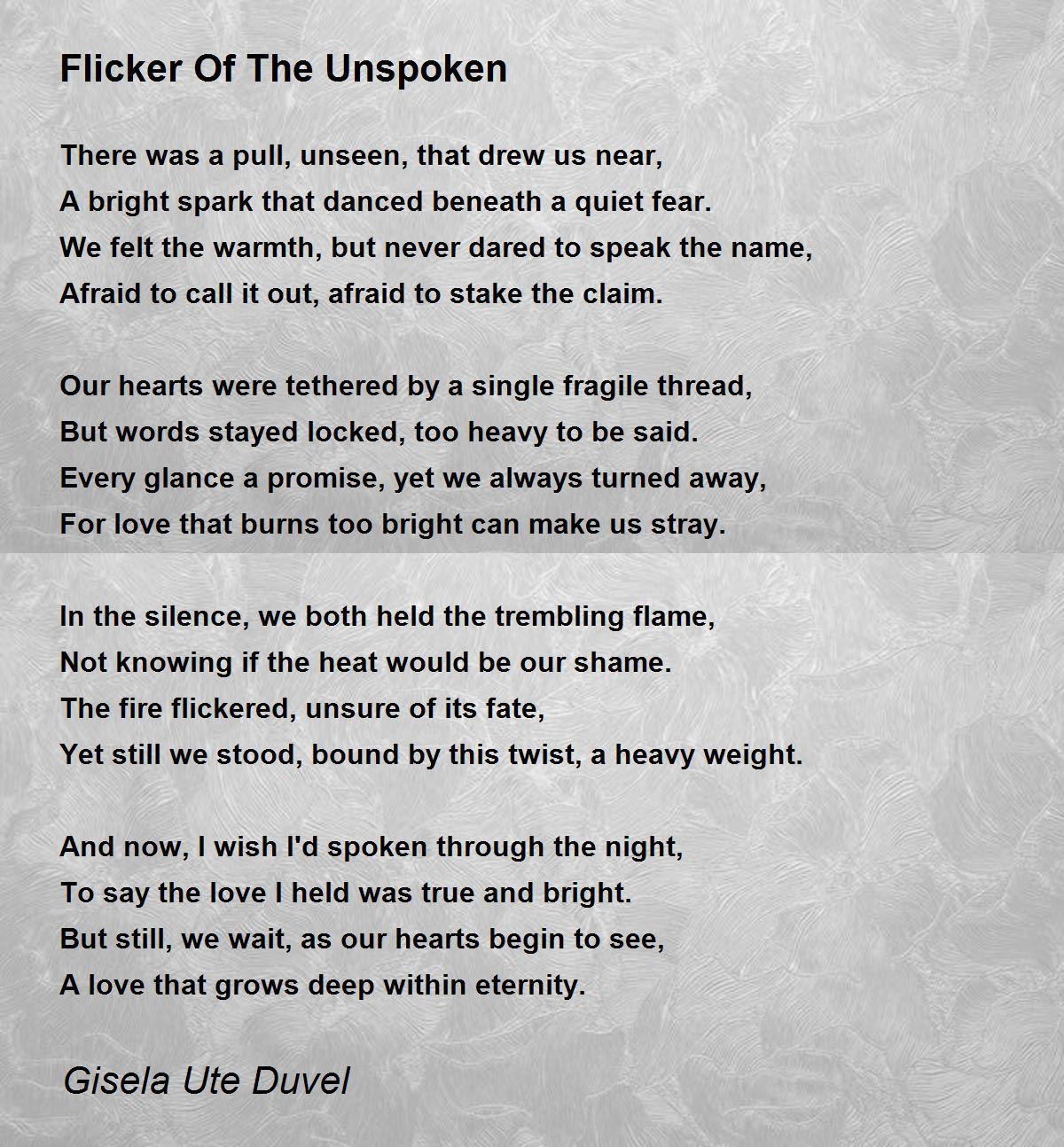 Flicker Of The Unspoken

There was a pull, unseen, that drew us near,
A bright spark that danced beneath a quiet fear.
We felt the warmth, but never dared to speak the name,
Afraid to call it out, afraid to stake the claim.

Our hearts were tethered by a single fragile thread,
But words stayed locked, too heavy to be said.
Every glance a promise, yet we always turned away,
For love that burns too bright can make us stray.

In the silence, we both held the trembling flame,
Not knowing if the heat would be our shame.
The fire flickered, unsure of its fate,
Yet still we stood, bound by this twist, a heavy weight.

And now, I wish I'd spoken through the night,
To say the love I held was true and bright.
But still, we wait, as our hearts begin to see,
A love that grows deep within eternity.

Gisela Ute Duvel